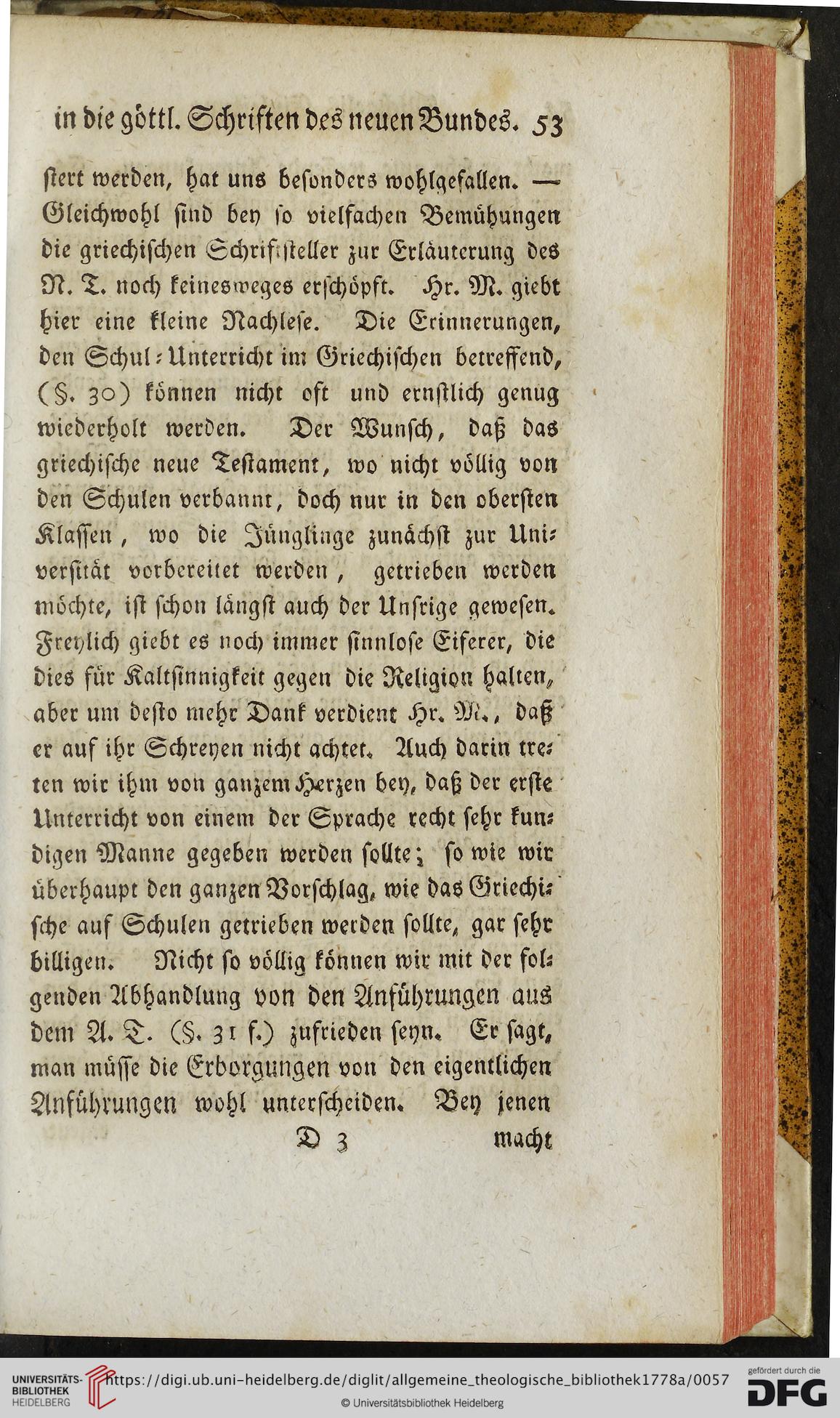 in die göttl. Schriften des neuen Bundes. 53

ſtert werden, hat uns beſonders wohlgefallen. — Gleichwohl ſind bey ſo vielfachen Bemühungen die griechiſchen Schriftſteller zur Erläuterung des N. T. noch keinesweges erſchöpft. Hr. M. giebt hier eine kleine Nachleſe. Die Erinnerungen, den Schul-Unterricht im Griechiſchen betreffend, (§. 30) können nicht oft und ernſtlich genug wiederholt werden. Der Wunſch, daß das griechiſche neue Teſtament, wo nicht völlig von den Schulen verbannt, doch nur in den oberſten Klaſſen, wo die Jünglinge zunächſt zur Univerſität vorbereitet werden, getrieben werden möchte, iſt ſchon längſt auch der Unſrige geweſen. Freylich giebt es noch immer ſinnloſe Eiferer, die dies für Kaltſinnigkeit gegen die Religion halten, aber um deſto mehr Dank verdient Hr. M., daß er auf ihr Schreyen nicht achtet. Auch darin treten wir ihm von ganzem Herzen bey, daß der erſte Unterricht von einem der Sprache recht ſehr kundigen Manne gegeben werden ſollte; ſo wie wir überhaupt den ganzen Vorſchlag, wie das Griechiſche auf Schulen getrieben werden ſollte, gar ſehr billigen. Nicht ſo völlig können wir mit der folgenden Abhandlung von den Anführungen aus dem A. T. (§. 31 f.) zufrieden ſeyn. Er ſagt, man müſſe die Erborgungen von den eigentlichen Anführungen wohl unterſcheiden. Bey jenen

D 3 macht

UNIVERSITÄTS-BIBLIOTHEK HEIDELBERG
https://digi.ub.uni-heidelberg.de/diglit/allgemeine_theologische_bibliothek1778a/0057
© Universitätsbibliothek Heidelberg
gefördert durch die DFG